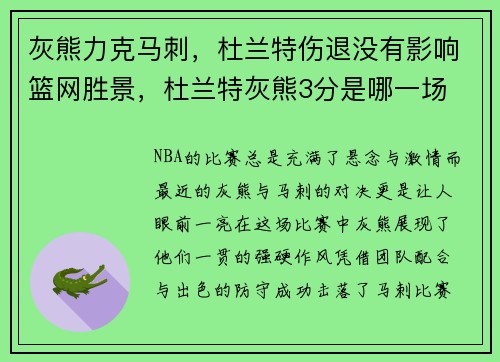 灰熊力克马刺，杜兰特伤退没有影响篮网胜景，杜兰特灰熊3分是哪一场

NBA的比赛总是充满了悬念与激情而最近的灰熊与马刺的对决更是让人眼前一亮在这场比赛中灰熊展现了他们一贯的强硬作风凭借团队配合与出色的防守成功击落了马刺比赛